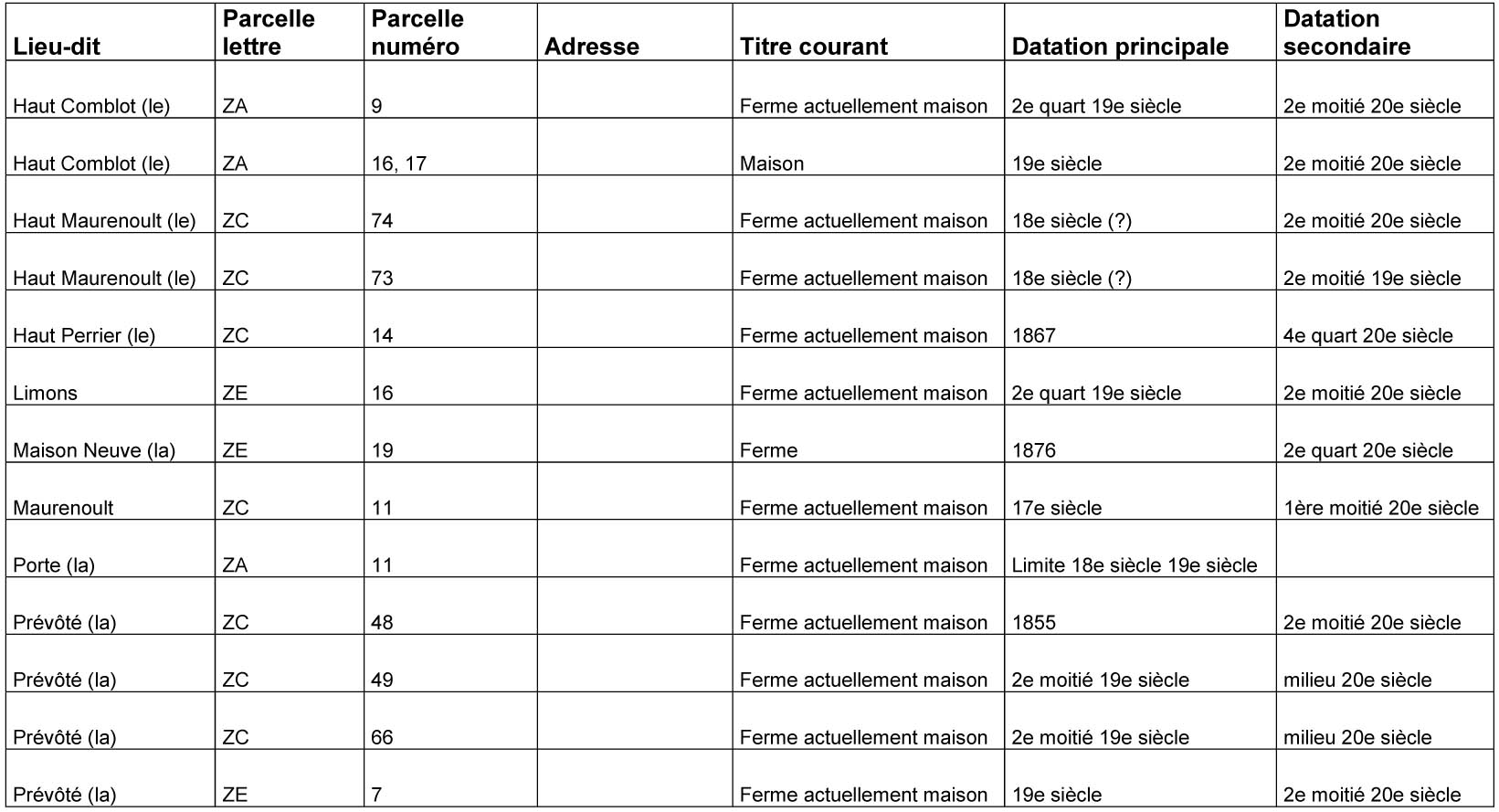 | Lieu-dit | Parcelle lettre | Parcelle numéro | Adresse | Titre courant | Datation principale | Datation secondaire |
|---|---|---|---|---|---|---|
| Haut Comblot (le) | ZA | 9 |  | Ferme actuellement maison | 2e quart 19e siècle | 2e moitié 20e siècle |
| Haut Comblot (le) | ZA | 16, 17 |  | Maison | 19e siècle | 2e moitié 20e siècle |
| Haut Maurenoult (le) | ZC | 74 |  | Ferme actuellement maison | 18e siècle (?) | 2e moitié 20e siècle |
| Haut Maurenoult (le) | ZC | 73 |  | Ferme actuellement maison | 18e siècle (?) | 2e moitié 19e siècle |
| Haut Perrier (le) | ZC | 14 |  | Ferme actuellement maison | 1867 | 4e quart 20e siècle |
| Limons | ZE | 16 |  | Ferme actuellement maison | 2e quart 19e siècle | 2e moitié 20e siècle |
| Maison Neuve (la) | ZE | 19 |  | Ferme | 1876 | 2e quart 20e siècle |
| Maurenoult | ZC | 11 |  | Ferme actuellement maison | 17e siècle | 1ère moitié 20e siècle |
| Porte (la) | ZA | 11 |  | Ferme actuellement maison | Limite 18e siècle 19e siècle |  |
| Prévôté (la) | ZC | 48 |  | Ferme actuellement maison | 1855 | 2e moitié 20e siècle |
| Prévôté (la) | ZC | 49 |  | Ferme actuellement maison | 2e moitié 19e siècle | milieu 20e siècle |
| Prévôté (la) | ZC | 66 |  | Ferme actuellement maison | 2e moitié 19e siècle | milieu 20e siècle |
| Prévôté (la) | ZE | 7 |  | Ferme actuellement maison | 19e siècle | 2e moitié 20e siècle |